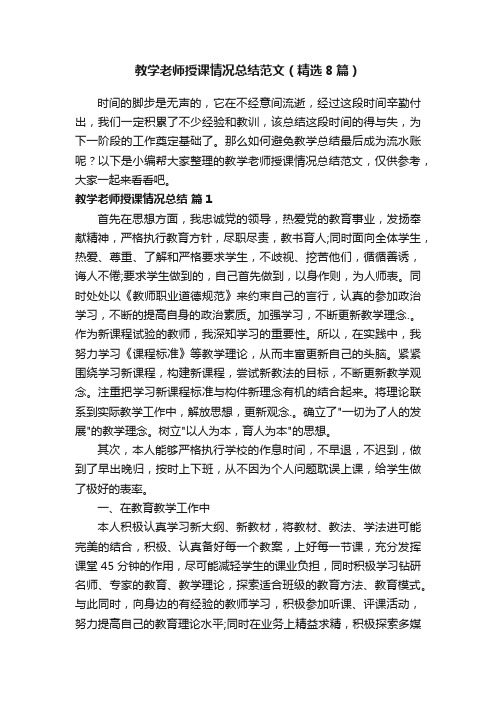 教学老师授课情况总结范文（精选8篇）

时间的脚步是无声的，它在不经意间流逝，经过这段时间辛勤付出，我们一定积累了不少经验和教训，该总结这段时间的得与失，为下一阶段的工作奠定基础了。那么如何避免教学总结最后成为流水账呢？以下是小编帮大家整理的教学老师授课情况总结范文，仅供参考，大家一起来看看吧。

教学老师授课情况总结 篇1

首先在思想方面，我忠诚党的领导，热爱党的教育事业，发扬奉献精神，严格执行教育方针，尽职尽责，教书育人;同时面向全体学生，热爱、尊重、了解和严格要求学生，不歧视、挖苦他们，循循善诱，诲人不倦;要求学生做到的，自己首先做到，以身作则，为人师表。同时处处以《教师职业道德规范》来约束自己的言行，认真的参加政治学习，不断的提高自身的政治素质。加强学习，不断更新教学理念.。作为新课程试验的教师，我深知学习的重要性。所以，在实践中，我努力学习《课程标准》等教学理论，从而丰富更新自己的头脑。紧紧围绕学习新课程，构建新课程，尝试新教法的目标，不断更新教学观念。注重把学习新课程标准与构件新理念有机的结合起来。将理论联系到实际教学工作中，解放思想，更新观念.。确立了"一切为了人的发展"的教学理念。树立"以人为本，育人为本"的思想。

其次，本人能够严格执行学校的作息时间，不早退，不迟到，做到了早出晚归，按时上下班，从不因为个人问题耽误上课，给学生做了极好的表率。

一、在教育教学工作中

本人积极认真学习新大纲、新教材，将教材、教法、学法进可能完美的结合，积极、认真备好每一个教案，上好每一节课，充分发挥课堂45分钟的作用，尽可能减轻学生的课业负担，同时积极学习钻研名师、专家的教育、教学理论，探索适合班级的教育方法、教育模式。与此同时，向身边的有经验的教师学习，积极参加听课、评课活动，努力提高自己的教育理论水平;同时在业务上精益求精，积极探索多媒